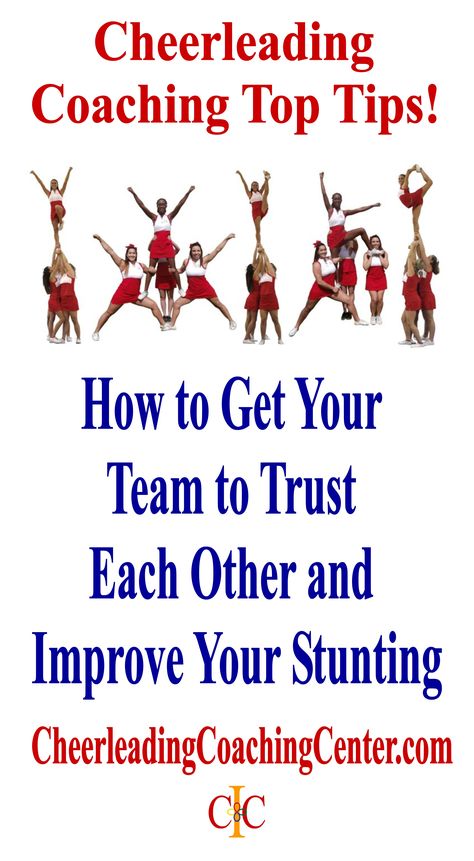 Cheerleading Coaching Top Tips!

How to Get Your Team to Trust Each Other and Improve Your Stunting

CheerleadingCoachingCenter.com

CCC